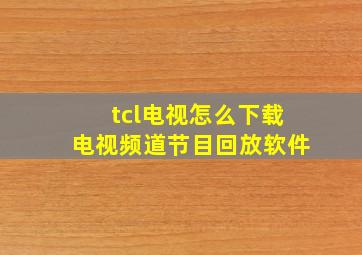 tcl电视怎么下载
电视频道节目回放软件